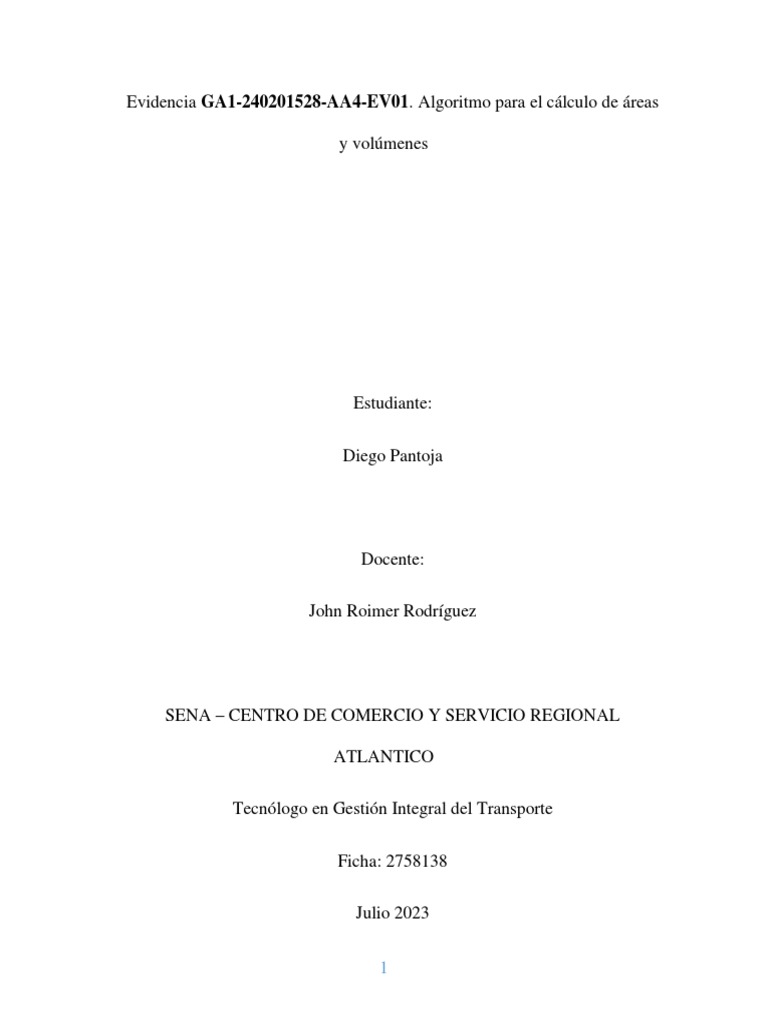 Evidencia GA1-240201528-AA4-EV01. Algoritmo para el cálculo de áreas y volúmenes

Estudiante:

Diego Pantoja

Docente:

John Roimer Rodríguez

SENA – CENTRO DE COMERCIO Y SERVICIO REGIONAL ATLANTICO

Tecnólogo en Gestión Integral del Transporte

Ficha: 2758138

Julio 2023

1